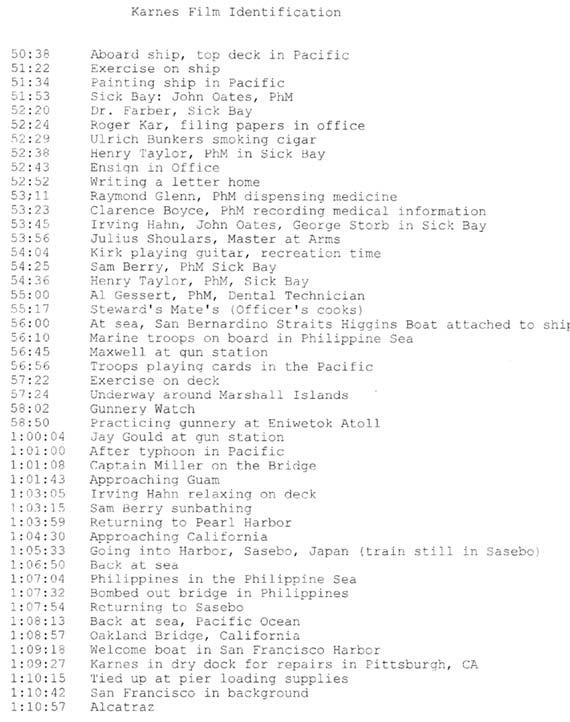 Karnes Film Identification

50:38 Aboard ship, top deck in Pacific
51:22 Exercise on ship
51:34 Painting ship in Pacific
51:53 Sick Bay: John Oates, PhM
52:20 Dr. Farber, Sick Bay
52:24 Roger Kar, filing papers in office
52:29 Ulrich Bunkers smoking cigar
52:38 Henry Taylor, PhM in Sick Bay
52:43 Ensign in Office
52:52 Writing a letter home
53;11 Raymond Glenn, PhM dispensing medicine
53:23 Clarence Boyce, PhM recording medical information
53:45 Irving Hahn, John Oates, George Storb in Sick Bay
53:56 Julius Shoulars, Master at Arms
54:04 Kirk playing guitar, recreation time
54:25 Sam Berry, PhM Sick Bay
54:36 Henry Taylor, PhM, Sick Bay
55:00 Al Gessert, PhM, Dental Technician
55:17 Steward's Mate's (Officer's cooks)
56:00 At sea, San Bernardino Straits Higgins Boat attached to ship
56:10 Marine troops on board in Philippine Sea
56:45 Maxwell at gun station
56:56 Troops playing cards in the Pacific
57:22 Exercise on deck
57:24 Underway around Marshall Islands
58:02 Gunnery Watch
58:50 Practicing gunnery at Eniwetok Atoll
1:00:04 Jay Gould at gun station
1:01:00 After typhoon in Pacific
1:01:08 Captain Miller on the Bridge
1:01:43 Approaching Guam
1:03:05 Irving Hahn relaxing on deck
1:03:15 Sam Berry sunbathing
1:03:59 Returning to Pearl Harbor
1:04:30 Approaching California
1:05:33 Going into Harbor, Sasebo, Japan (train still in Sasebo)
1:06:50 Back at sea
1:07:04 Philippines in the Philippine Sea
1:07:32 Bombed out bridge in Philippines
1:07:54 Returning to Sasebo
1:08:13 Back at sea, Pacific Ocean
1:08:57 Oakland Bridge, California
1:09:18 Welcome boat in San Francisco Harbor
1:09:27 Karnes in dry dock for repairs in Pittsburgh, CA
1:10:15 Tied up at pier loading supplies
1:10:42 San Francisco in background
1:10:57 Alcatraz